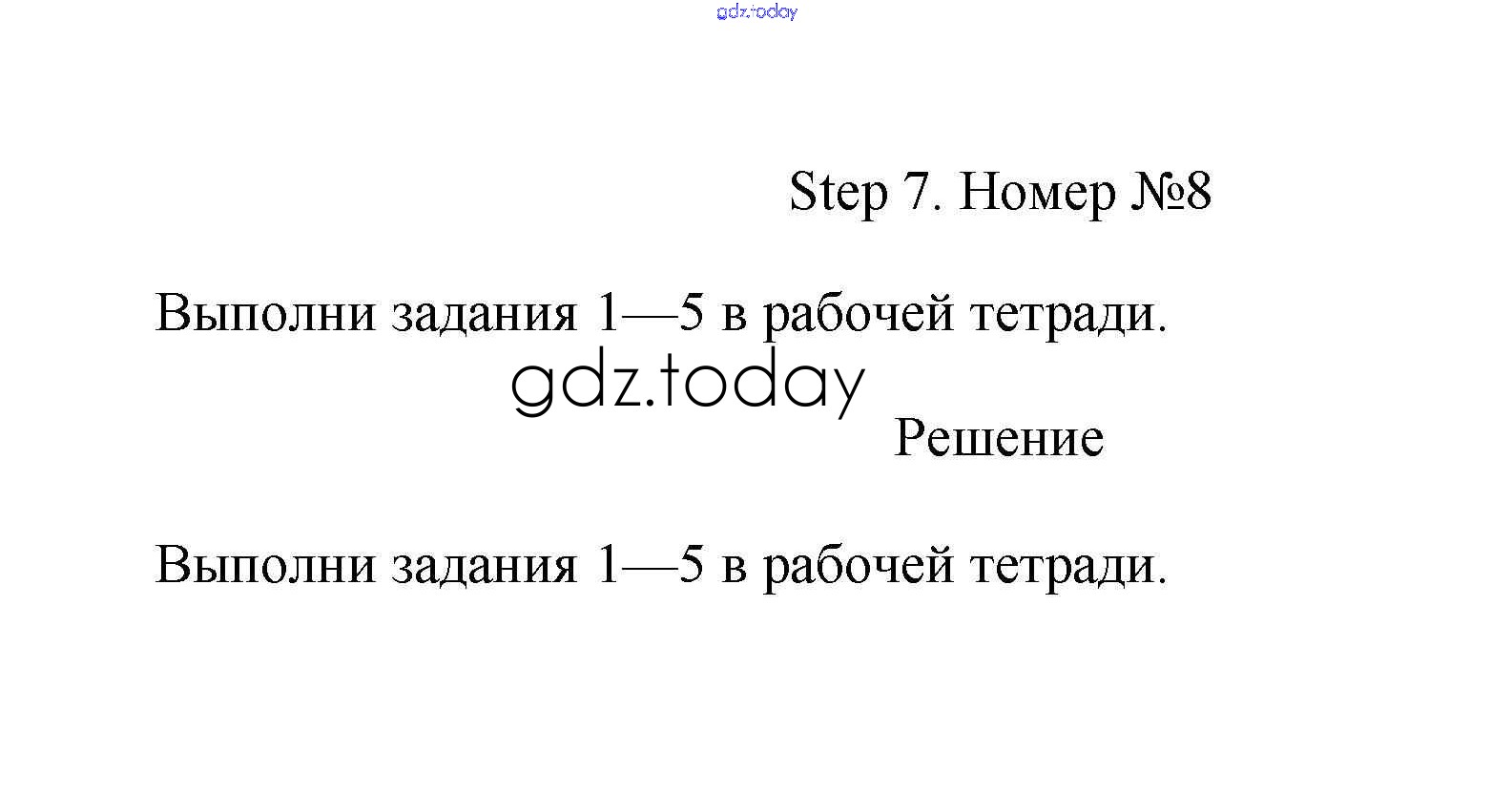 gdz.today

Step 7. Номер №8

Выполни задания 1—5 в рабочей тетради.

gdz.today

Решение

Выполни задания 1—5 в рабочей тетради.